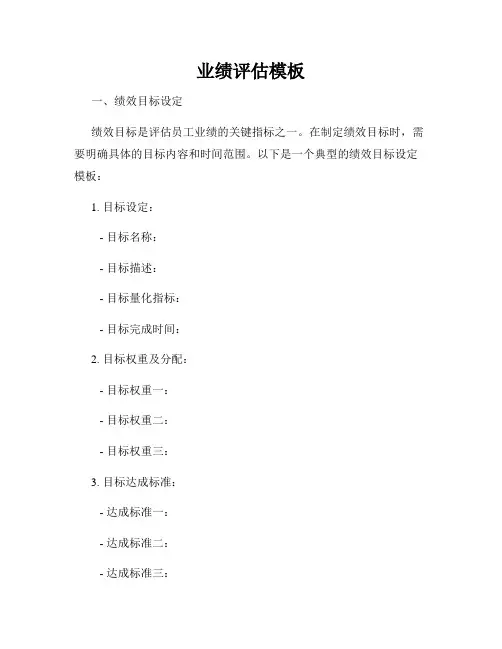 业绩评估模板

一、绩效目标设定

绩效目标是评估员工业绩的关键指标之一。在制定绩效目标时，需要明确具体的目标内容和时间范围。以下是一个典型的绩效目标设定模板：

1. 目标设定：

- 目标名称：

- 目标描述：

- 目标量化指标：

- 目标完成时间：

2. 目标权重及分配：

- 目标权重一：

- 目标权重二：

- 目标权重三：

3. 目标达成标准：

- 达成标准一：

- 达成标准二：

- 达成标准三：